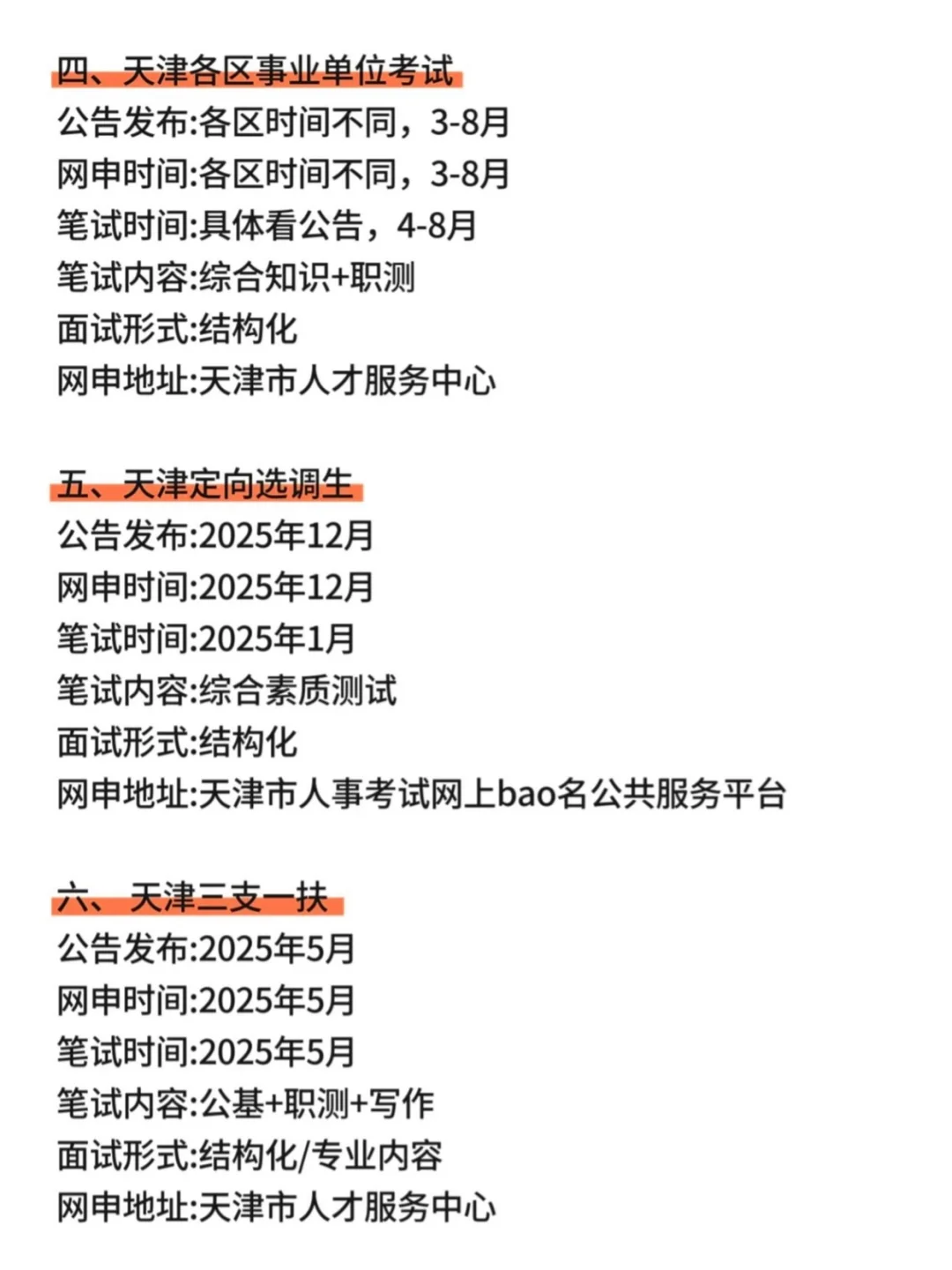 四、天津各区事业单位考试
公告发布:各区时间不同，3-8月
网申时间:各区时间不同，3-8月
笔试时间:具体看公告，4-8月
笔试内容:综合知识+职测
面试形式:结构化
网申地址:天津市人才服务中心

五、天津定向选调生
公告发布:2025年12月
网申时间:2025年12月
笔试时间:2025年1月
笔试内容:综合素质测试
面试形式:结构化
网申地址:天津市人事考试网上bao名公共服务平台

六、天津三支一扶
公告发布:2025年5月
网申时间:2025年5月
笔试时间:2025年5月
笔试内容:公基+职测+写作
面试形式:结构化/专业内容
网申地址:天津市人才服务中心